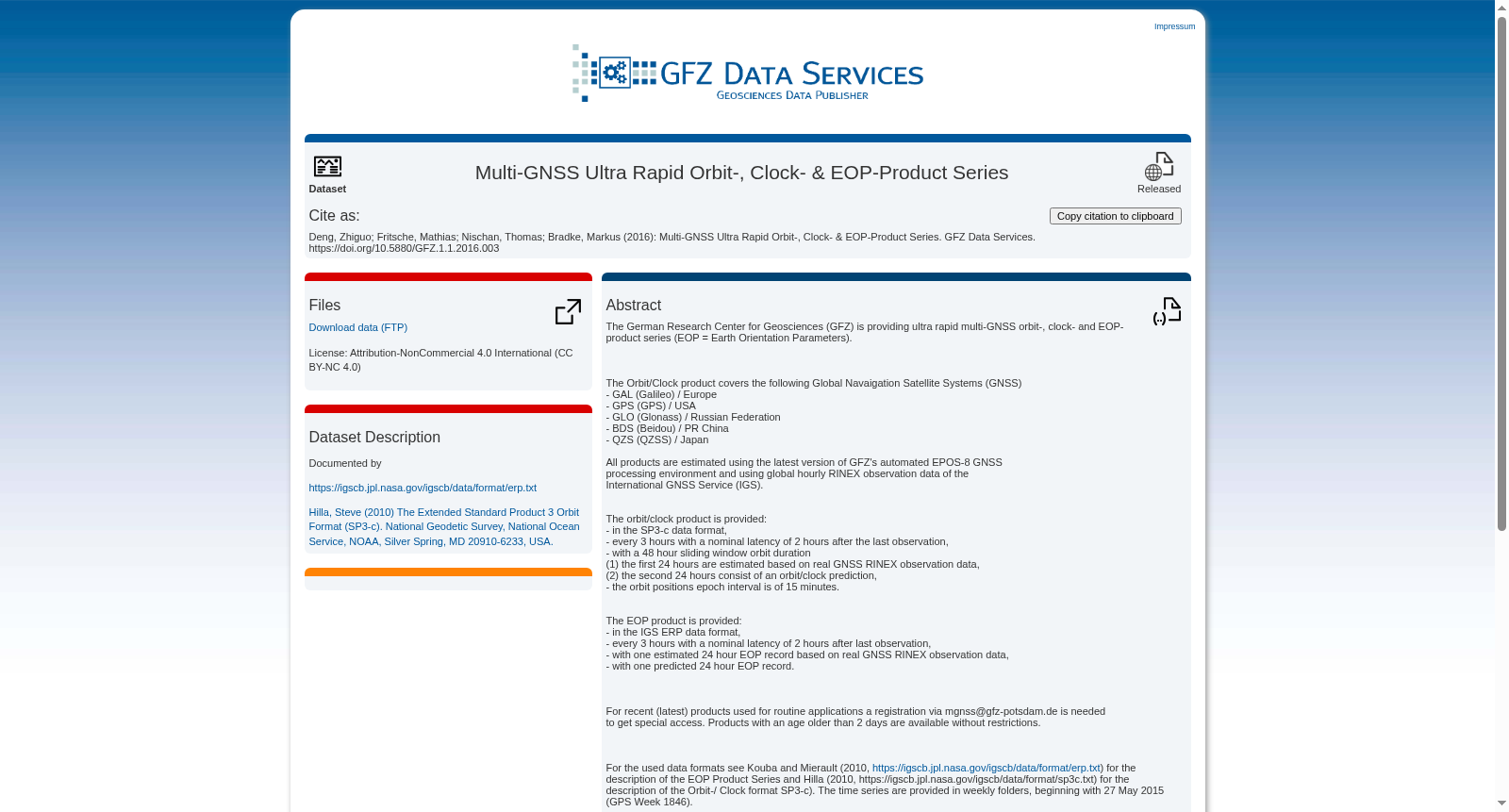 Impressum

GFZ DATA SERVICES
GEOSCIENCES DATA PUBLISHER

Dataset

Multi-GNSS Ultra Rapid Orbit-, Clock- & EOP-Product Series

Released

Cite as:

Copy citation to clipboard

Deng, Zhiguo; Fritsche, Mathias; Nischan, Thomas; Bradke, Markus (2016): Multi-GNSS Ultra Rapid Orbit-, Clock- & EOP-Product Series. GFZ Data Services. https://doi.org/10.5880/GFZ.1.1.2016.003

Files

Download data (FTP)

License: Attribution-NonCommercial 4.0 International (CC BY-NC 4.0)

Dataset Description

Documented by

https://igscb.jpl.nasa.gov/igscb/data/format/erp.txt

Hilla, Steve (2010) The Extended Standard Product 3 Orbit Format (SP3-c). National Geodetic Survey, National Ocean Service, NOAA, Silver Spring, MD 20910-6233, USA.

Abstract

The German Research Center for Geosciences (GFZ) is providing ultra rapid multi-GNSS orbit-, clock- and EOP-product series (EOP = Earth Orientation Parameters).

The Orbit/Clock product covers the following Global Navaigation Satellite Systems (GNSS)
- GAL (Galileo) / Europe
- GPS (GPS) / USA
- GLO (Glonass) / Russian Federation
- BDS (Beidou) / PR China
- QZS (QZSS) / Japan

All products are estimated using the latest version of GFZ's automated EPOS-8 GNSS processing environment and using global hourly RINEX observation data of the International GNSS Service (IGS).

The orbit/clock product is provided:
- in the SP3-c data format,
- every 3 hours with a nominal latency of 2 hours after the last observation,
- with a 48 hour sliding window orbit duration
(1) the first 24 hours are estimated based on real GNSS RINEX observation data,
(2) the second 24 hours consist of an orbit/clock prediction,
- the orbit positions epoch interval is of 15 minutes.

The EOP product is provided:
- in the IGS ERP data format,
- every 3 hours with a nominal latency of 2 hours after last observation,
- with one estimated 24 hour EOP record based on real GNSS RINEX observation data,
- with one predicted 24 hour EOP record.

For recent (latest) products used for routine applications a registration via mgnss@gfz-potsdam.de is needed to get special access. Products with an age older than 2 days are available without restrictions.

For the used data formats see Kouba and Mierault (2010, https://igscb.jpl.nasa.gov/igscb/data/format/erp.txt) for the description of the EOP Product Series and Hilla (2010, https://igscb.jpl.nasa.gov/igscb/data/format/sp3c.txt) for the description of the Orbit-/ Clock format SP3-c). The time series are provided in weekly folders, beginning with 27 May 2015 (GPS Week 1846).